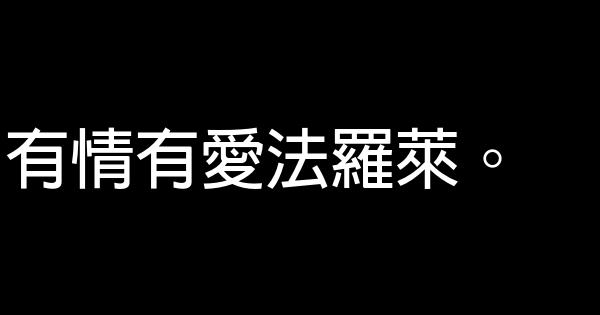 有情有愛法羅萊。